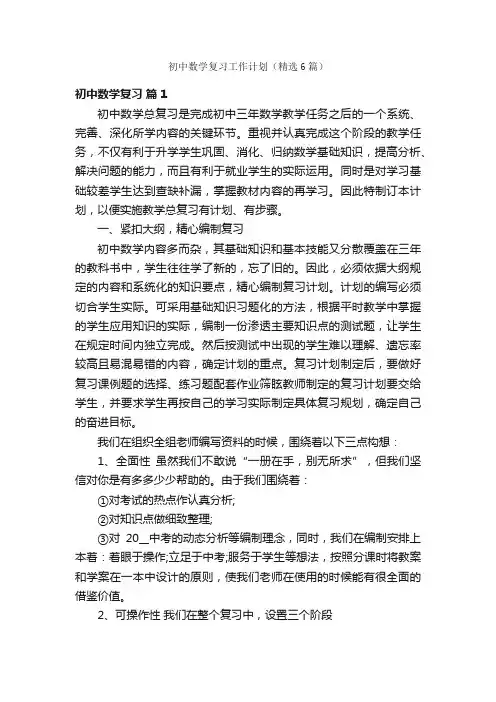 初中数学复习工作计划（精选6篇）

初中数学复习 篇1

初中数学总复习是完成初中三年数学教学任务之后的一个系统、完善、深化所学内容的关键环节。重视并认真完成这个阶段的教学任务，不仅有利于升学学生巩固、消化、归纳数学基础知识，提高分析、解决问题的能力，而且有利于就业学生的实际运用。同时是对学习基础较差学生达到查缺补漏，掌握教材内容的再学习。因此特制订本计划，以便实施教学总复习有计划、有步骤。

一、紧扣大纲，精心编制复习

初中数学内容多而杂，其基础知识和基本技能又分散覆盖在三年的教科书中，学生往往学了新的，忘了旧的。因此，必须依据大纲规定的内容和系统化的知识要点，精心编制复习计划。计划的编写必须切合学生实际。可采用基础知识习题化的方法，根据平时教学中掌握的学生应用知识的实际，编制一份渗透主要知识点的测试题，让学生在规定时间内独立完成。然后按测试中出现的学生难以理解、遗忘率较高且易混易错的内容，确定计划的重点。复习计划制定后，要做好复习课例题的选择、练习题配套作业筛眩教师制定的复习计划要交给学生，并要求学生再按自己的学习实际制定具体复习规划，确定自己的奋进目标。

我们在组织全组老师编写资料的时候，围绕着以下三点构想：

1、全面性 虽然我们不敢说“一册在手，别无所求”，但我们坚信对你是有多多少少帮助的。由于我们围绕着：

①对考试的热点作认真分析;

②对知识点做细致整理;

③对 20__中考的动态分析等编制理念，同时，我们在编制安排上本着：着眼于操作;立足于中考;服务于学生等想法，按照分课时将教案和学案在一本中设计的原则，使我们老师在使用的时候能有很全面的借鉴价值。

2、可操作性 我们在整个复习中，设置三个阶段